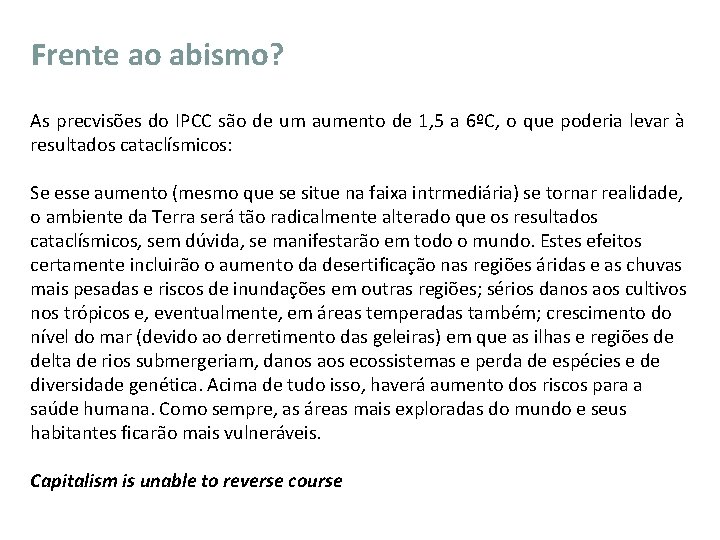 Frente ao abismo?

As precvisões do IPCC são de um aumento de 1,5 a 6ºC, o que poderia levar à resultados cataclísmicos:

Se esse aumento (mesmo que se situe na faixa intrmediária) se tornar realidade, o ambiente da Terra será tão radicalmente alterado que os resultados cataclísmicos, sem dúvida, se manifestarão em todo o mundo. Estes efeitos certamente incluirão o aumento da desertificação nas regiões áridas e as chuvas mais pesadas e riscos de inundações em outras regiões; sérios danos aos cultivos nos trópicos e, eventualmente, em áreas temperadas também; crescimento do nível do mar (devido ao derretimento das geleiras) em que as ilhas e regiões de delta de rios submergeriam, danos aos ecossistemas e perda de espécies e de diversidade genética. Acima de tudo isso, haverá aumento dos riscos para a saúde humana. Como sempre, as áreas mais exploradas do mundo e seus habitantes ficarão mais vulneráveis.

Capitalism is unable to reverse course